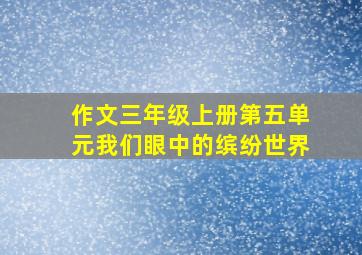 作文三年级上册第五单元我们眼中的缤纷世界